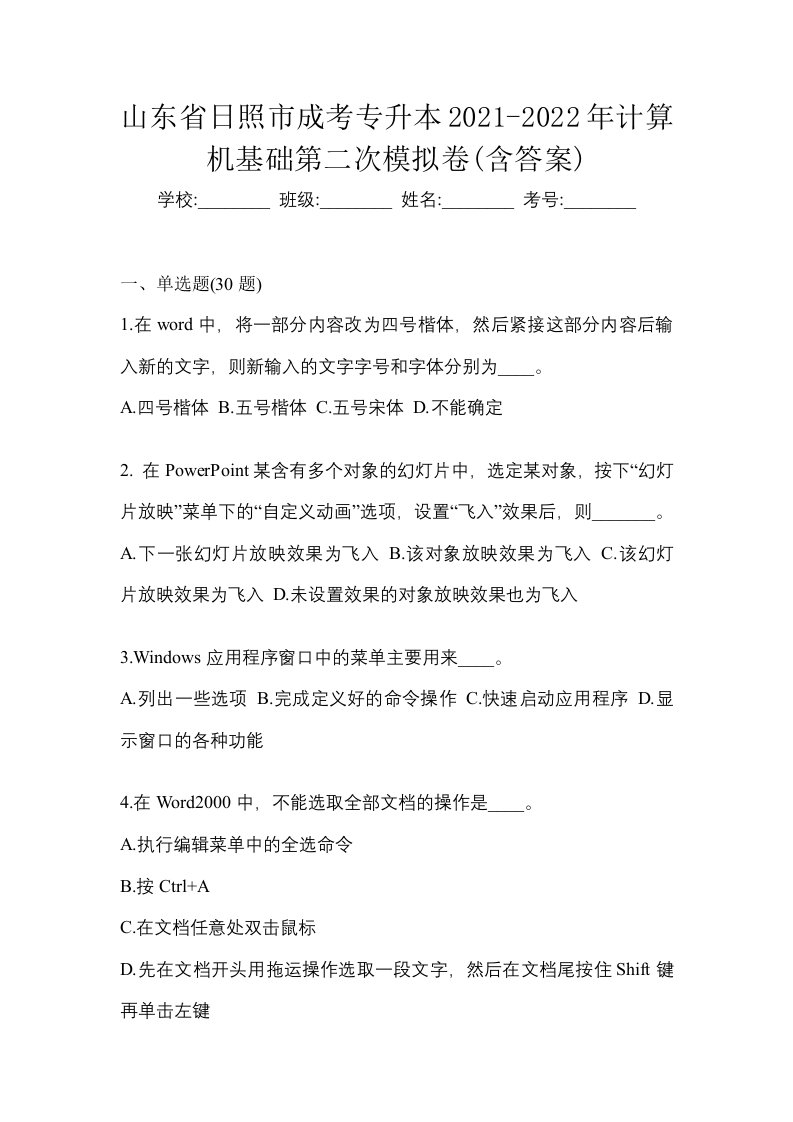 山东省日照市成考专升本2021-2022年计算机基础第二次模拟卷(含答案)

学校:________ 班级:________ 姓名:________ 考号:________

一、单选题(30 题)

1.在 word 中，将一部分内容改为四号楷体，然后紧接这部分内容后输入新的文字，则新输入的文字字号和字体分别为____。

A.四号楷体 B.五号楷体 C.五号宋体 D.不能确定

2. 在 PowerPoint 某含有多个对象的幻灯片中，选定某对象，按下“幻灯片放映”菜单下的“自定义动画”选项，设置“飞入”效果后，则_______。

A.下一张幻灯片放映效果为飞入 B.该对象放映效果为飞入 C.该幻灯片放映效果为飞入 D.未设置效果的对象放映效果也为飞入

3.Windows 应用程序窗口中的菜单主要用来____。

A.列出一些选项 B.完成定义好的命令操作 C.快速启动应用程序 D.显示窗口的各种功能

4.在 Word2000 中，不能选取全部文档的操作是____。

A.执行编辑菜单中的全选命令

B.按 Ctrl+A

C.在文档任意处双击鼠标

D.先在文档开头用拖运操作选取一段文字，然后在文档尾按住 Shift 键再单击左键